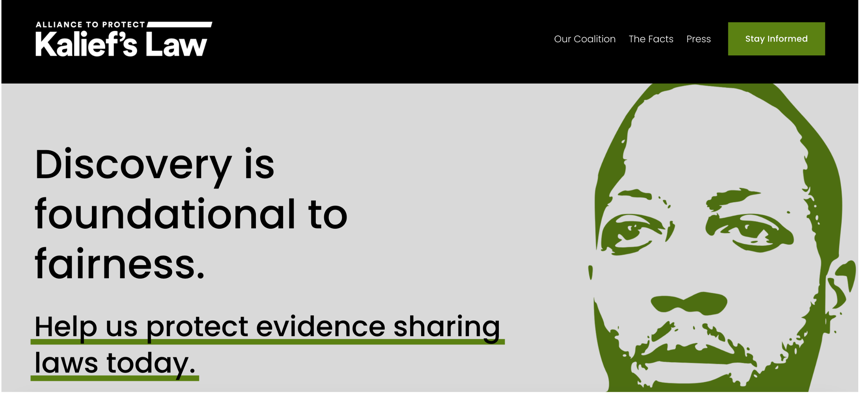 ALLIANCE TO PROTECT
Kalief's Law

Our Coalition The Facts Press Stay Informed

Discovery is foundational to fairness.

Help us protect evidence sharing laws today.